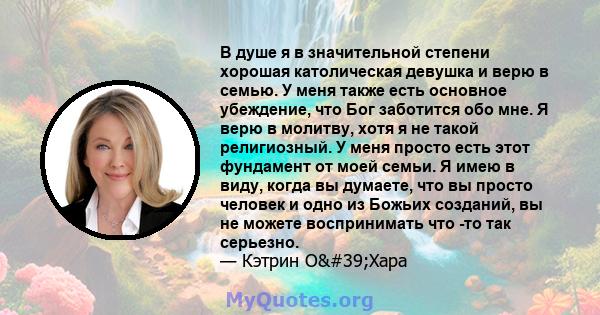 В душе я в значительной степени хорошая католическая девушка и верю в семью. У меня также есть основное убеждение, что Бог заботится обо мне. Я верю в молитву, хотя я не такой религиозный. У меня просто есть этот фундамент от моей семьи. Я имею в виду, когда вы думаете, что вы просто человек и одно из Божьих созданий, вы не можете воспринимать что -то так серьезно.
— Кэтрин O&#39;Хара

MyQuotes.org